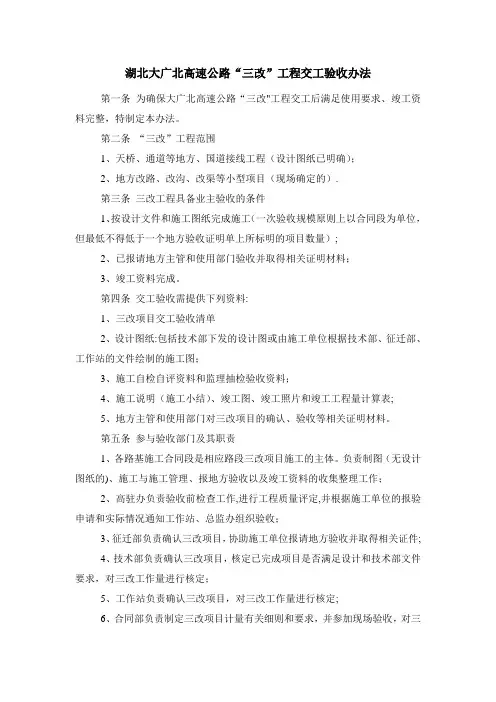 湖北大广北高速公路“三改”工程交工验收办法

第一条 为确保大广北高速公路“三改"工程交工后满足使用要求、竣工资料完整，特制定本办法。

第二条 “三改”工程范围

1、天桥、通道等地方、国道接线工程（设计图纸已明确）;

2、地方改路、改沟、改渠等小型项目（现场确定的）.

第三条 三改工程具备业主验收的条件

1、按设计文件和施工图纸完成施工（一次验收规模原则上以合同段为单位，但最低不得低于一个地方验收证明单上所标明的项目数量）;

2、已报请地方主管和使用部门验收并取得相关证明材料;

3、竣工资料完成。

第四条 交工验收需提供下列资料:

1、三改项目交工验收清单

2、设计图纸:包括技术部下发的设计图或由施工单位根据技术部、征迁部、工作站的文件绘制的施工图;

3、施工自检自评资料和监理抽检验收资料;

4、施工说明（施工小结）、竣工图、竣工照片和竣工工程量计算表;

5、地方主管和使用部门对三改项目的确认、验收等相关证明材料。

第五条 参与验收部门及其职责

1、各路基施工合同段是相应路段三改项目施工的主体。负责制图（无设计图纸的)、施工与施工管理、报地方验收以及竣工资料的收集整理工作;

2、高驻办负责验收前检查工作,进行工程质量评定,并根据施工单位的报验申请和实际情况通知工作站、总监办组织验收;

3、征迁部负责确认三改项目，协助施工单位报请地方验收并取得相关证件;

4、技术部负责确认三改项目，核定已完成项目是否满足设计和技术部文件要求，对三改工作量进行核定;

5、工作站负责确认三改项目，对三改工作量进行核定;

6、合同部负责制定三改项目计量有关细则和要求，并参加现场验收，对三